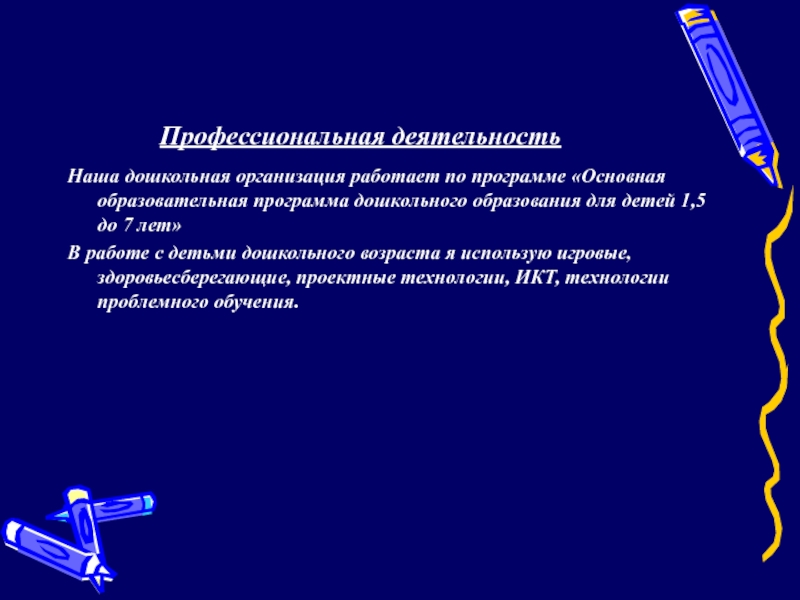 Профессиональная деятельность

Наша дошкольная организация работает по программе «Основная образовательная программа дошкольного образования для детей 1,5 до 7 лет»

В работе с детьми дошкольного возраста я использую игровые, здоровьесберегающие, проектные технологии, ИКТ, технологии проблемного обучения.